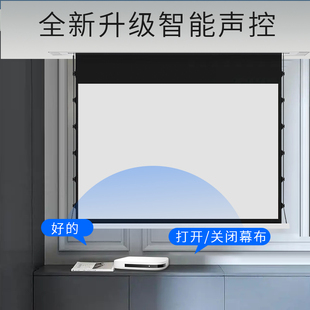 全新升级智能声控

好的

打开/关闭幕布